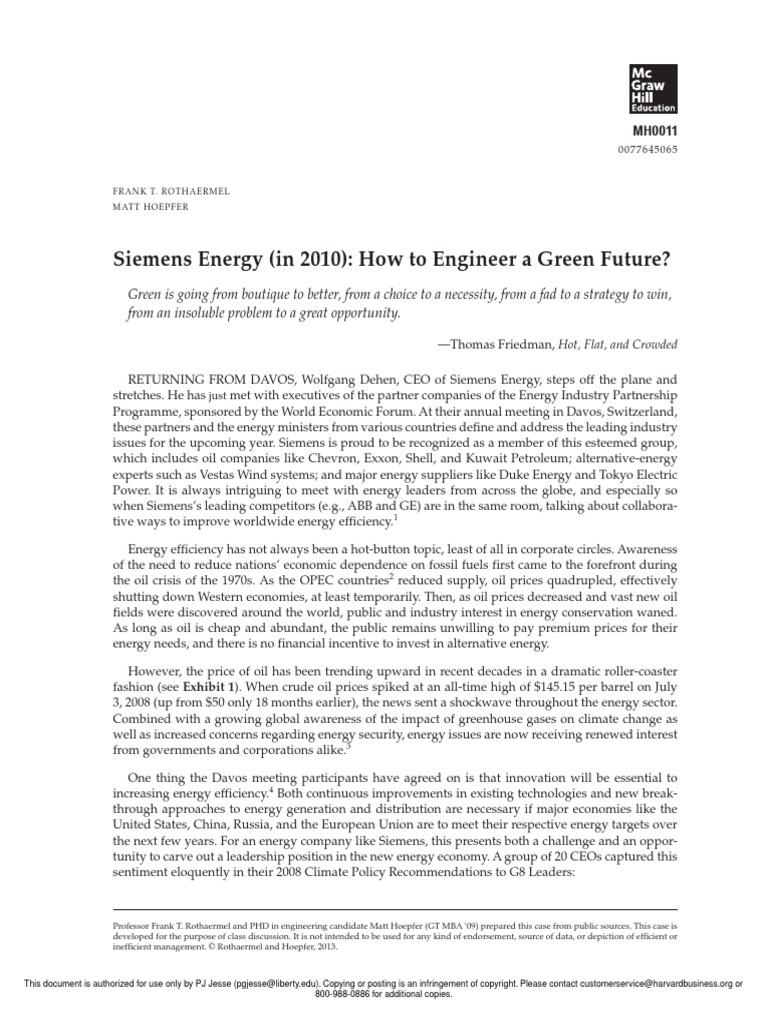 Mc
Graw
Hill
Education

MH0011
0077645065

FRANK T. ROTHAERMEL
MATT HOEPFER

Siemens Energy (in 2010): How to Engineer a Green Future?

Green is going from boutique to better, from a choice to a necessity, from a fad to a strategy to win, from an insoluble problem to a great opportunity.

—Thomas Friedman, Hot, Flat, and Crowded

RETURNING FROM DAVOS, Wolfgang Dehen, CEO of Siemens Energy, steps off the plane and stretches. He has just met with executives of the partner companies of the Energy Industry Partnership Programme, sponsored by the World Economic Forum. At their annual meeting in Davos, Switzerland, these partners and the energy ministers from various countries define and address the leading industry issues for the upcoming year. Siemens is proud to be recognized as a member of this esteemed group, which includes oil companies like Chevron, Exxon, Shell, and Kuwait Petroleum; alternative-energy experts such as Vestas Wind systems; and major energy suppliers like Duke Energy and Tokyo Electric Power. It is always intriguing to meet with energy leaders from across the globe, and especially so when Siemens's leading competitors (e.g., ABB and GE) are in the same room, talking about collaborative ways to improve worldwide energy efficiency.$^1$

Energy efficiency has not always been a hot-button topic, least of all in corporate circles. Awareness of the need to reduce nations' economic dependence on fossil fuels first came to the forefront during the oil crisis of the 1970s. As the OPEC countries$^2$ reduced supply, oil prices quadrupled, effectively shutting down Western economies, at least temporarily. Then, as oil prices decreased and vast new oil fields were discovered around the world, public and industry interest in energy conservation waned. As long as oil is cheap and abundant, the public remains unwilling to pay premium prices for their energy needs, and there is no financial incentive to invest in alternative energy.

However, the price of oil has been trending upward in recent decades in a dramatic roller-coaster fashion (see Exhibit 1). When crude oil prices spiked at an all-time high of $145.15 per barrel on July 3, 2008 (up from $50 only 18 months earlier), the news sent a shockwave throughout the energy sector. Combined with a growing global awareness of the impact of greenhouse gases on climate change as well as increased concerns regarding energy security, energy issues are now receiving renewed interest from governments and corporations alike.$^3$

One thing the Davos meeting participants have agreed on is that innovation will be essential to increasing energy efficiency.$^4$ Both continuous improvements in existing technologies and new breakthrough approaches to energy generation and distribution are necessary if major economies like the United States, China, Russia, and the European Union are to meet their respective energy targets over the next few years. For an energy company like Siemens, this presents both a challenge and an opportunity to carve out a leadership position in the new energy economy. A group of 20 CEOs captured this sentiment eloquently in their 2008 Climate Policy Recommendations to G8 Leaders:

Professor Frank T. Rothaermel and PHD in engineering candidate Matt Hoepfer (GT MBA '09) prepared this case from public sources. This case is developed for the purpose of class discussion. It is not intended to be used for any kind of endorsement, source of data, or depiction of efficient or inefficient management. © Rothaermel and Hoepfer, 2013.

This document is authorized for use only by PJ Jesse (pgjesse@liberty.edu). Copying or posting is an infringement of copyright. Please contact customerservice@harvardbusiness.org or 800-988-0886 for additional copies.